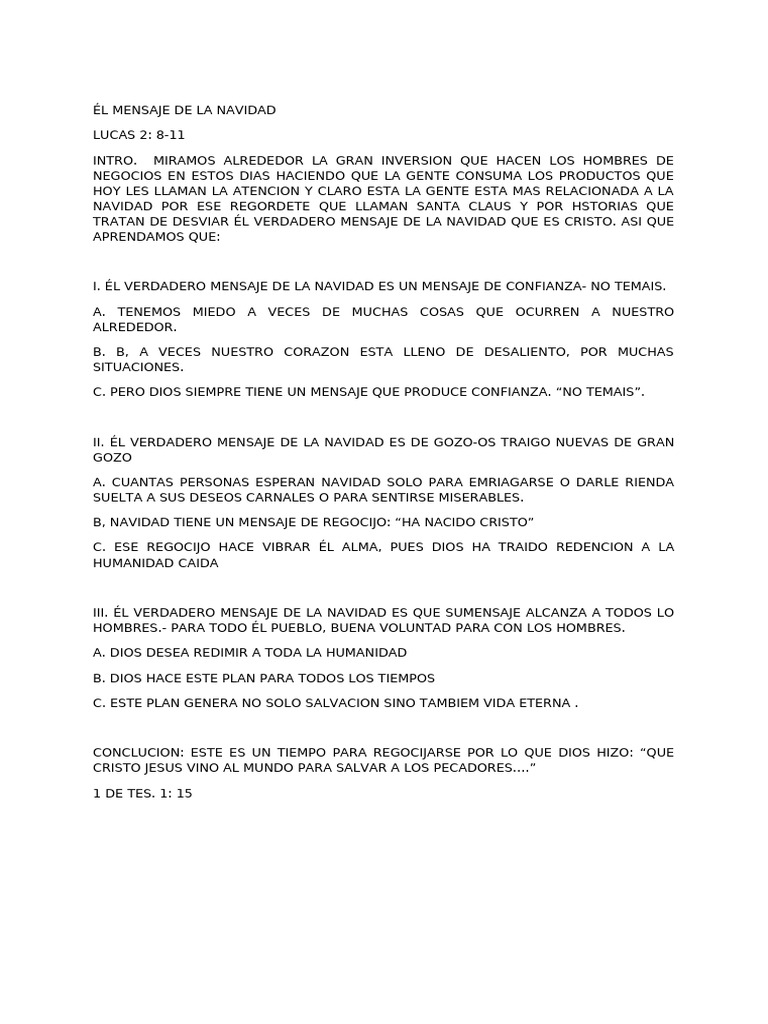 ÉL MENSAJE DE LA NAVIDAD

LUCAS 2: 8-11

INTRO. MIRAMOS ALREDEDOR LA GRAN INVERSION QUE HACEN LOS HOMBRES DE NEGOCIOS EN ESTOS DIAS HACIENDO QUE LA GENTE CONSUMA LOS PRODUCTOS QUE HOY LES LLAMAN LA ATENCION Y CLARO ESTA LA GENTE ESTA MAS RELACIONADA A LA NAVIDAD POR ESE REGORDETE QUE LLAMAN SANTA CLAUS Y POR HSTORIAS QUE TRATAN DE DESVIAR ÉL VERDADERO MENSAJE DE LA NAVIDAD QUE ES CRISTO. ASI QUE APRENDAMOS QUE:

I. ÉL VERDADERO MENSAJE DE LA NAVIDAD ES UN MENSAJE DE CONFIANZA- NO TEMAIS.

A. TENEMOS MIEDO A VECES DE MUCHAS COSAS QUE OCURREN A NUESTRO ALREDEDOR.

B. B, A VECES NUESTRO CORAZON ESTA LLENO DE DESALIENTO, POR MUCHAS SITUACIONES.

C. PERO DIOS SIEMPRE TIENE UN MENSAJE QUE PRODUCE CONFIANZA. “NO TEMAIS”.

II. ÉL VERDADERO MENSAJE DE LA NAVIDAD ES DE GOZO-OS TRAIGO NUEVAS DE GRAN GOZO

A. CUANTAS PERSONAS ESPERAN NAVIDAD SOLO PARA EMRIAGARSE O DARLE RIENDA SUELTA A SUS DESEOS CARNALES O PARA SENTIRSE MISERABLES.

B, NAVIDAD TIENE UN MENSAJE DE REGOCIJO: “HA NACIDO CRISTO”

C. ESE REGOCIJO HACE VIBRAR ÉL ALMA, PUES DIOS HA TRAIDO REDENCION A LA HUMANIDAD CAIDA

III. ÉL VERDADERO MENSAJE DE LA NAVIDAD ES QUE SUMENSAJE ALCANZA A TODOS LO HOMBRES.- PARA TODO ÉL PUEBLO, BUENA VOLUNTAD PARA CON LOS HOMBRES.

A. DIOS DESEA REDIMIR A TODA LA HUMANIDAD

B. DIOS HACE ESTE PLAN PARA TODOS LOS TIEMPOS

C. ESTE PLAN GENERA NO SOLO SALVACION SINO TAMBIEM VIDA ETERNA .

CONCLUCION: ESTE ES UN TIEMPO PARA REGOCIJARSE POR LO QUE DIOS HIZO: “QUE CRISTO JESUS VINO AL MUNDO PARA SALVAR A LOS PECADORES....”

1 DE TES. 1: 15